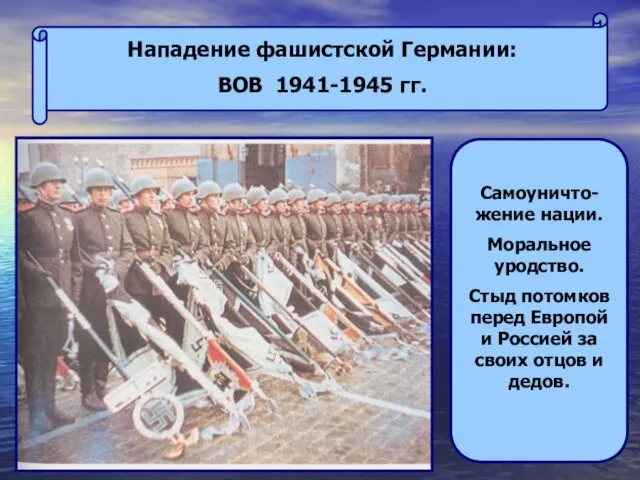 Нападение фашистской Германии:
ВОВ 1941-1945 гг.

Самоуничтожение нации.

Моральное уродство.

Стыд потомков перед Европой и Россией за своих отцов и дедов.